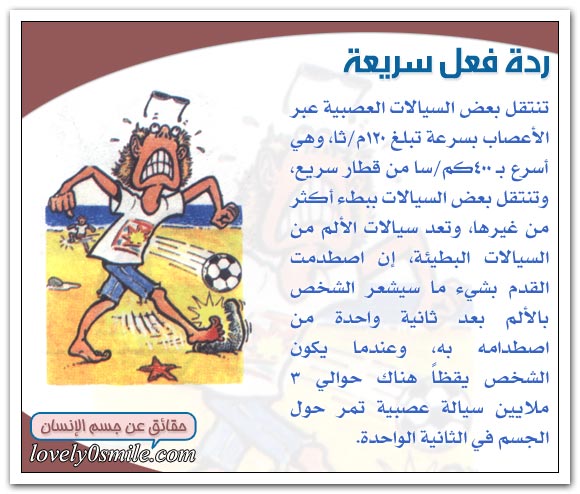 ردة فعل سريعة

تنتقل بعض السيالات العصبية عبر الأعصاب بسرعة تبلغ ١٢٠م/ثا، وهي أسرع بـ ٤٠٠كم/سا من قطار سريع، وتنتقل بعض السيالات ببطء أكثر من غيرها، وتعد سيالات الألم من السيالات البطيئة، إن اصطدمت القدم بشيء ما سيشعر الشخص بالألم بعد ثانية واحدة من اصطدامه به، وعندما يكون الشخص يقظاً هناك حوالي ٣ ملايين سيالة عصبية تمر حول الجسم في الثانية الواحدة.

حقائق عن جسم الإنسان

lovely0smile.com